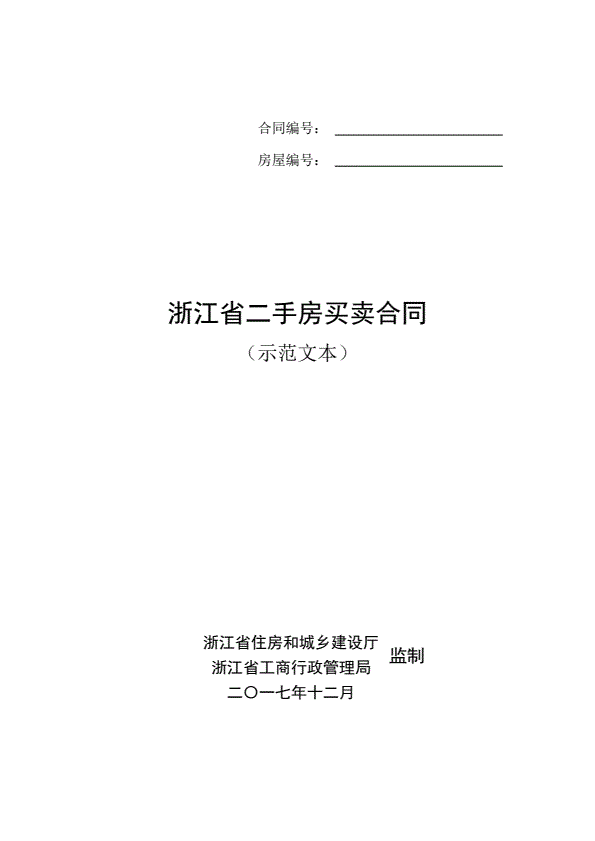 合同编号：

房屋编号：

浙江省二手房买卖合同

（示范文本）

浙江省住房和城乡建设厅
浙江省工商行政管理局
监制

二〇一七年十二月